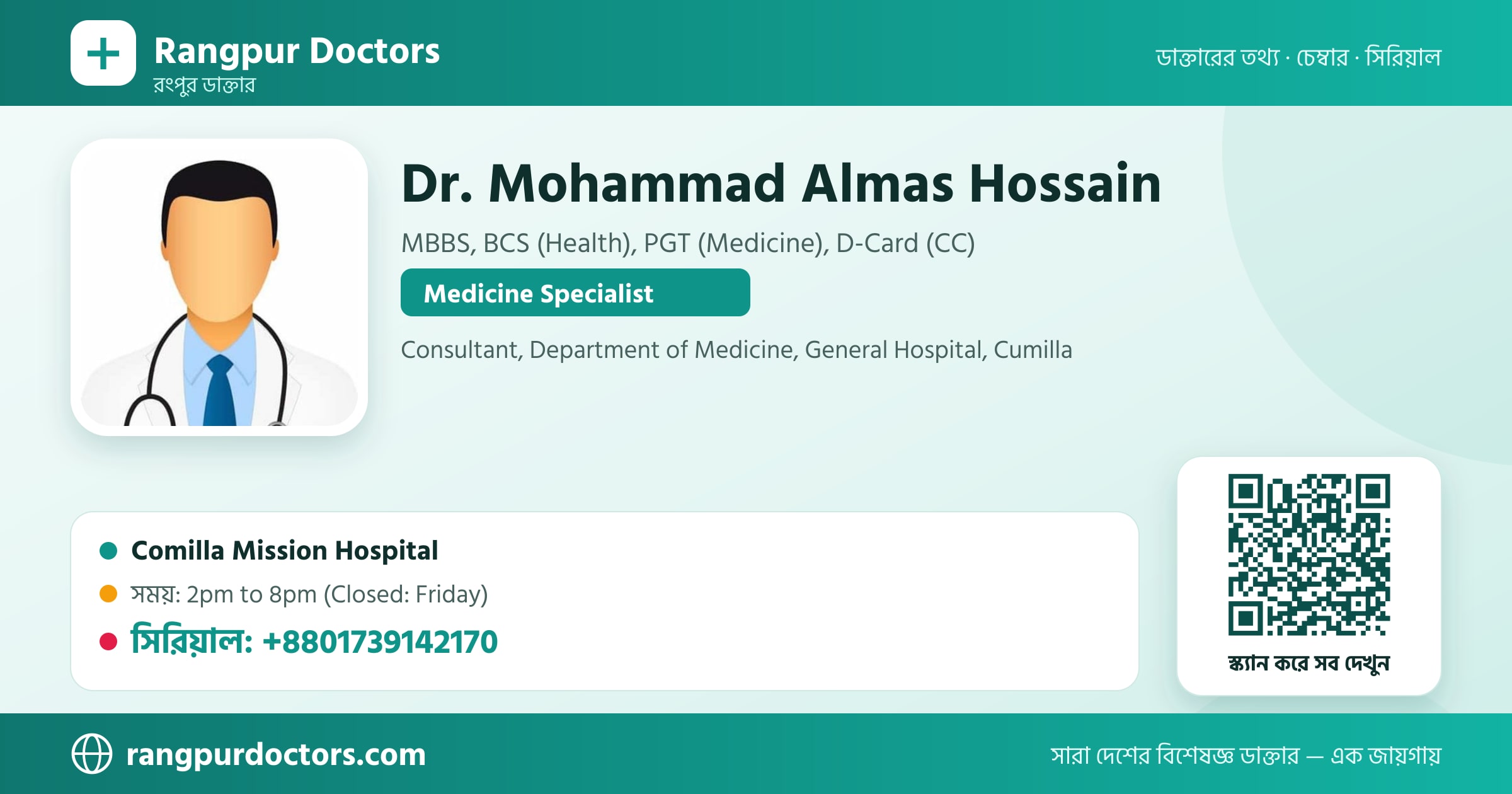 Rangpur Doctors
রংপুর ডাক্তার

ডাক্তারের তথ্য · চেম্বার · সিরিয়াল

Dr. Mohammad Almas Hossain

MBBS, BCS (Health), PGT (Medicine), D-Card (CC)

Medicine Specialist

Consultant, Department of Medicine, General Hospital, Cumilla

Comilla Mission Hospital

সময়: 2pm to 8pm (Closed: Friday)

সিরিয়াল: +8801739142170

স্ক্যান করে সব দেখুন

rangpurdoctors.com

সারা দেশের বিশেষজ্ঞ ডাক্তার — এক জায়গায়